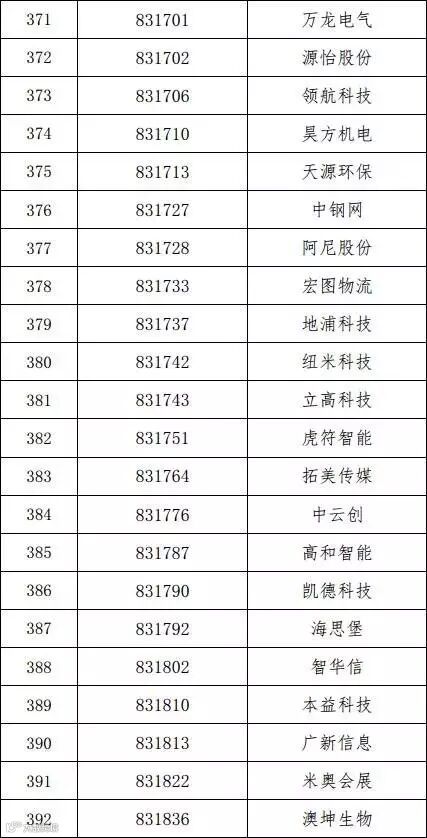 | 371 | 831701 | 万龙电气 |
|---|---|---|
| 372 | 831702 | 源怡股份 |
| 373 | 831706 | 领航科技 |
| 374 | 831710 | 昊方机电 |
| 375 | 831713 | 天源环保 |
| 376 | 831727 | 中钢网 |
| 377 | 831728 | 阿尼股份 |
| 378 | 831733 | 宏图物流 |
| 379 | 831737 | 地浦科技 |
| 380 | 831742 | 纽米科技 |
| 381 | 831743 | 立高科技 |
| 382 | 831751 | 虎符智能 |
| 383 | 831764 | 拓美传媒 |
| 384 | 831776 | 中云创 |
| 385 | 831787 | 高和智能 |
| 386 | 831790 | 凯德科技 |
| 387 | 831792 | 海思堡 |
| 388 | 831802 | 智华信 |
| 389 | 831810 | 本益科技 |
| 390 | 831813 | 广新信息 |
| 391 | 831822 | 米奥会展 |
| 392 | 831836 | 澳坤生物 |